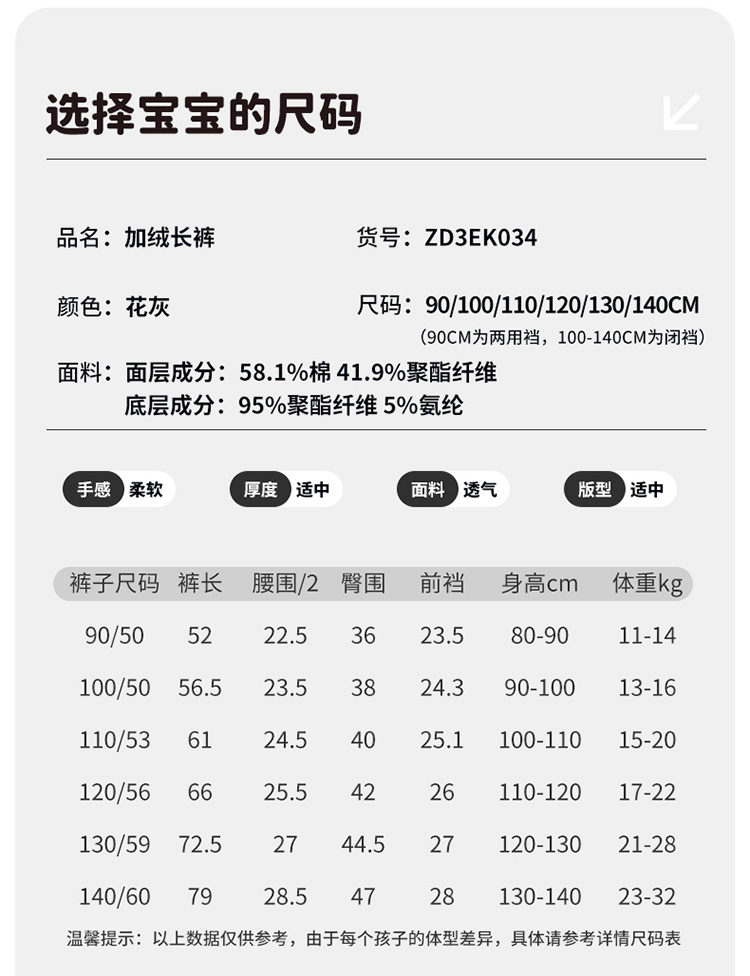 选择宝宝的尺码

品名：加绒长裤

货号：ZD3EK034

颜色：花灰

尺码：90/100/110/120/130/140CM
（90CM为两用裆，100-140CM为闭裆）

面料：面层成分：58.1%棉 41.9%聚酯纤维
底层成分：95%聚酯纤维 5%氨纶

手感 柔软

厚度 适中

面料 透气

版型 适中

| 裤子尺码 | 裤长 | 腰围/2 | 臀围 | 前裆 | 身高cm | 体重kg |
|---|---|---|---|---|---|---|
| 90/50 | 52 | 22.5 | 36 | 23.5 | 80-90 | 11-14 |
| 100/50 | 56.5 | 23.5 | 38 | 24.3 | 90-100 | 13-16 |
| 110/53 | 61 | 24.5 | 40 | 25.1 | 100-110 | 15-20 |
| 120/56 | 66 | 25.5 | 42 | 26 | 110-120 | 17-22 |
| 130/59 | 72.5 | 27 | 44.5 | 27 | 120-130 | 21-28 |
| 140/60 | 79 | 28.5 | 47 | 28 | 130-140 | 23-32 |

温馨提示：以上数据仅供参考，由于每个孩子的体型差异，具体请参考详情尺码表